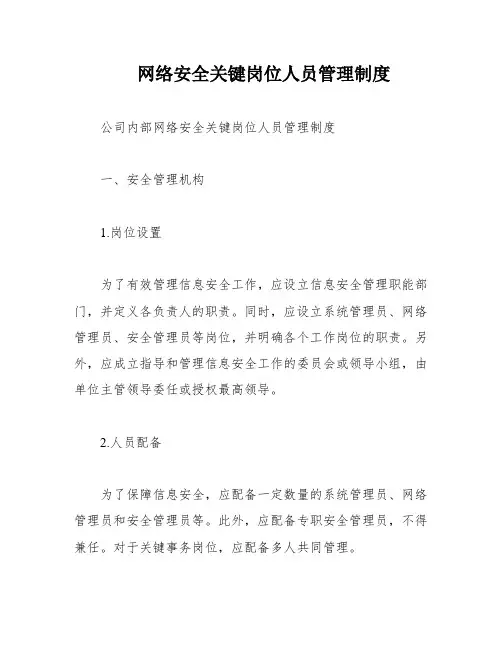 网络安全关键岗位人员管理制度

公司内部网络安全关键岗位人员管理制度

一、安全管理机构

1.岗位设置

为了有效管理信息安全工作，应设立信息安全管理职能部门，并定义各负责人的职责。同时，应设立系统管理员、网络管理员、安全管理员等岗位，并明确各个工作岗位的职责。另外，应成立指导和管理信息安全工作的委员会或领导小组，由单位主管领导委任或授权最高领导。

2.人员配备

为了保障信息安全，应配备一定数量的系统管理员、网络管理员和安全管理员等。此外，应配备专职安全管理员，不得兼任。对于关键事务岗位，应配备多人共同管理。